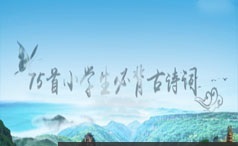 75首小学生必背古诗词